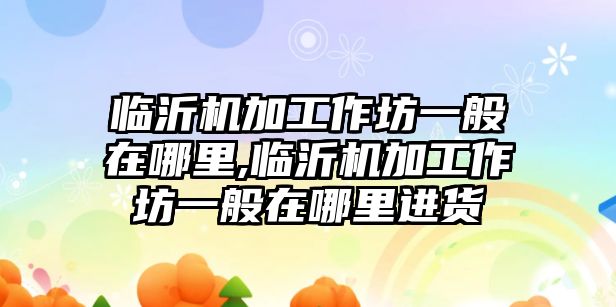 临沂机加工作坊一般在哪里,临沂机加工作坊一般在哪里进货